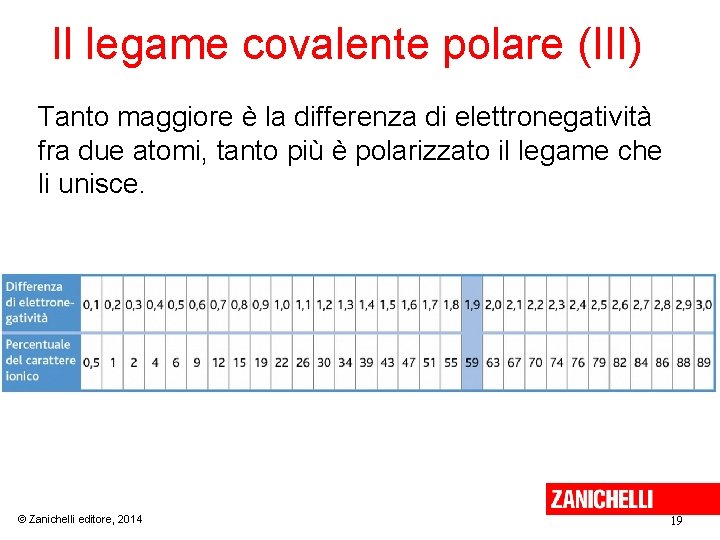 Il legame covalente polare (III)

Tanto maggiore è la differenza di elettronegatività fra due atomi, tanto più è polarizzato il legame che li unisce.

| Differenza di elettronegatività | 0,1 | 0,2 | 0,3 | 0,4 | 0,5 | 0,6 | 0,7 | 0,8 | 0,9 | 1,0 | 1,1 | 1,2 | 1,3 | 1,4 | 1,5 | 1,6 | 1,7 | 1,8 | 1,9 | 2,0 | 2,1 | 2,2 | 2,3 | 2,4 | 2,5 | 2,6 | 2,7 | 2,8 | 2,9 | 3,0 |
|---|---|---|---|---|---|---|---|---|---|---|---|---|---|---|---|---|---|---|---|---|---|---|---|---|---|---|---|---|---|---|
| Percentuale del carattere ionico | 0,5 | 1 | 2 | 4 | 6 | 9 | 12 | 15 | 19 | 22 | 26 | 30 | 34 | 39 | 43 | 47 | 51 | 55 | 59 | 63 | 67 | 70 | 74 | 76 | 79 | 82 | 84 | 86 | 88 | 89 |

ZANICHELLI

© Zanichelli editore, 2014

19